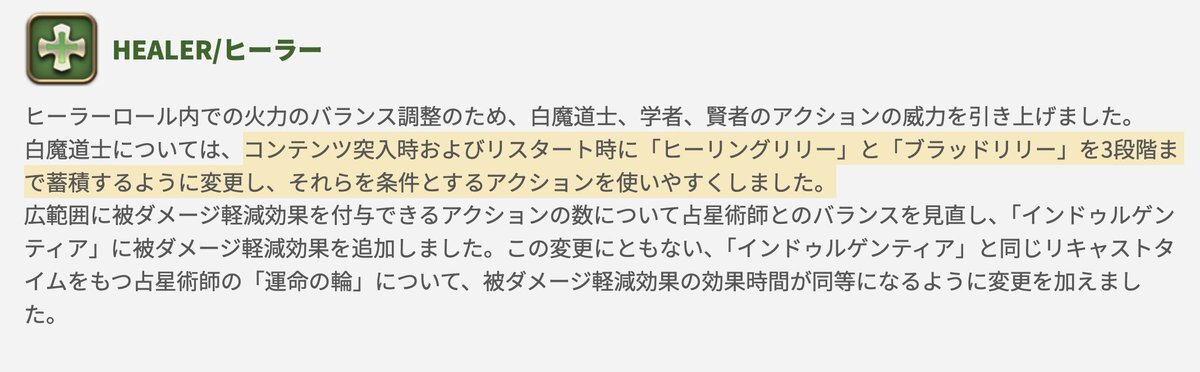 HEALER/ヒーラー

ヒーラーロール内での火力のバランス調整のため、白魔道士、学者、賢者のアクションの威力を引き上げました。
白魔道士については、コンテンツ突入時およびリスタート時に「ヒーリングリリー」と「ブラッドリリー」を3段階まで蓄積するように変更し、それらを条件とするアクションを使いやすくしました。
広範囲に被ダメージ軽減効果を付与できるアクションの数について占星術師とのバランスを見直し、「インドゥルゲンティア」に被ダメージ軽減効果を追加しました。この変更にともない、「インドゥルゲンティア」と同じリキャストタイムをもつ占星術師の「運命の輪」について、被ダメージ軽減効果の効果時間が同等になるように変更を加えました。